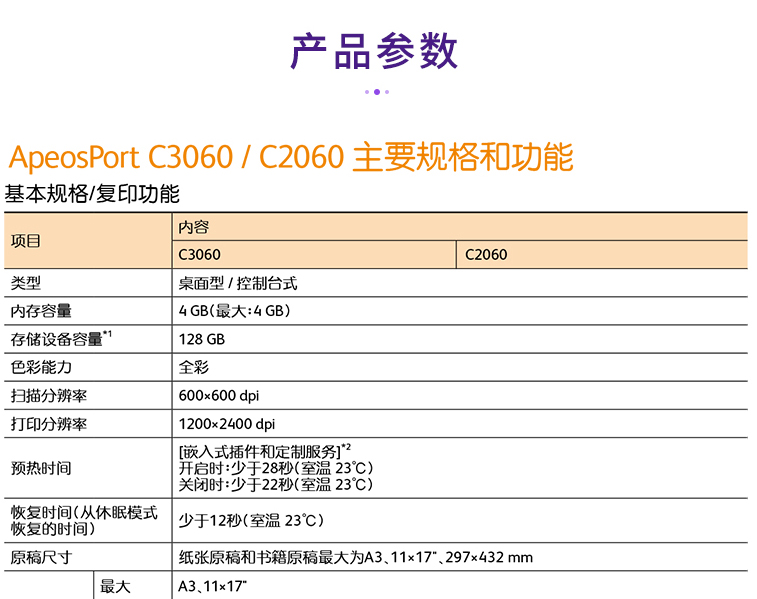 产品参数

ApeosPort C3060 / C2060 主要规格和功能

基本规格/复印功能

| 项目 | | 内容 | |
|---|---|---|---|
| | | C3060 | C2060 |
| 类型 | | 桌面型 / 控制台式 | |
| 内存容量 | | 4 GB(最大:4 GB) | |
| 存储设备容量$^{*1}$ | | 128 GB | |
| 色彩能力 | | 全彩 | |
| 扫描分辨率 | | 600×600 dpi | |
| 打印分辨率 | | 1200×2400 dpi | |
| 预热时间 | | [嵌入式插件和定制服务]$^{*2}$ 开启时:少于28秒(室温 23°C) 关闭时:少于22秒(室温 23°C) | |
| 恢复时间(从休眠模式恢复的时间) | | 少于12秒(室温 23°C) | |
| 原稿尺寸 | | 纸张原稿和书籍原稿最大为A3、11×17"、297×432 mm | |
| | 最大 | A3、11×17" | |